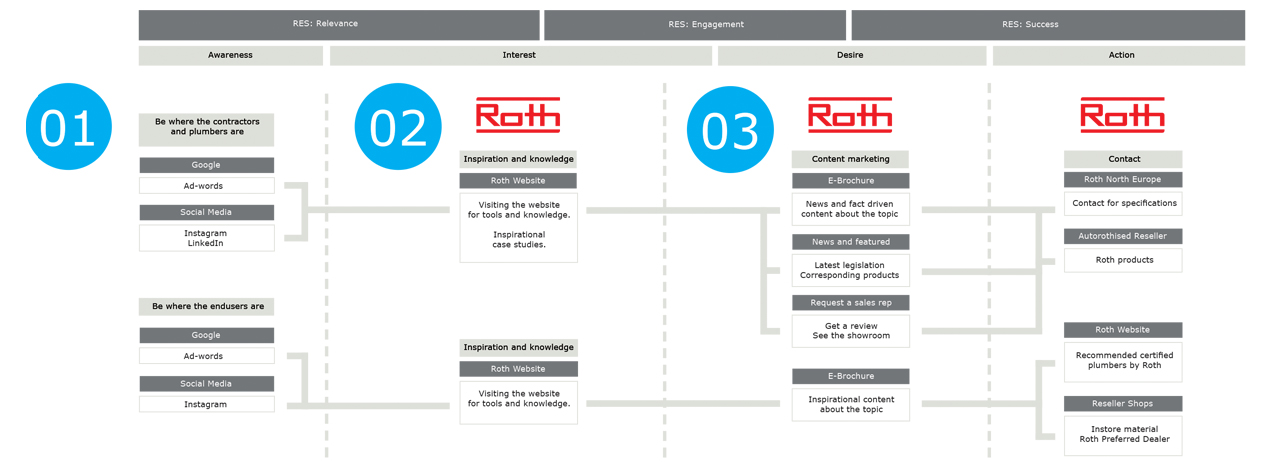 RES: Relevance

RES: Engagement

RES: Success

Awareness

Interest

Desire

Action

01

Be where the contractors and plumbers are

Google

Ad-words

Social Media

Instagram
LinkedIn

Be where the endusers are

Google

Ad-words

Social Media

Instagram

02

Roth

Inspiration and knowledge

Roth Website

Visiting the website for tools and knowledge.

Inspirational case studies.

Inspiration and knowledge

Roth Website

Visiting the website for tools and knowledge.

03

Roth

Content marketing

E-Brochure

News and fact driven content about the topic

News and featured

Latest legislation
Corresponding products

Request a sales rep

Get a review
See the showroom

E-Brochure

Inspirational content about the topic

Roth

Contact

Roth North Europe

Contact for specifications

Autorothised Reseller

Roth products

Roth Website

Recommended certified plumbers by Roth

Reseller Shops

Instore material
Roth Preferred Dealer